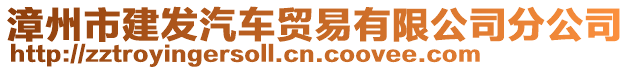 漳州市建发汽车贸易有限公司分公司
http://zztroyingersoll.cn.coovee.com